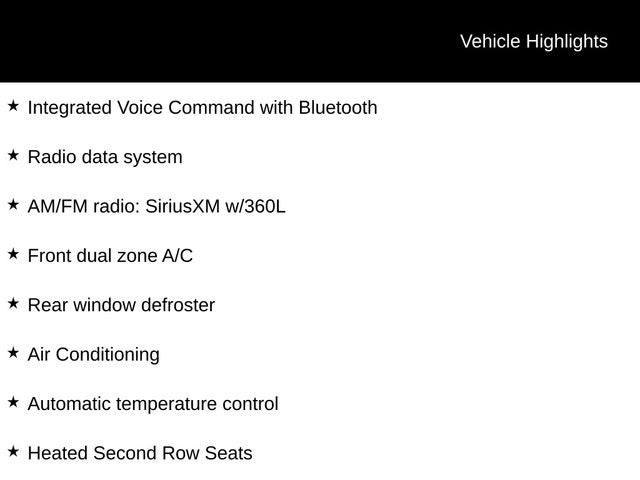 Vehicle Highlights

★ Integrated Voice Command with Bluetooth

★ Radio data system

★ AM/FM radio: SiriusXM w/360L

★ Front dual zone A/C

★ Rear window defroster

★ Air Conditioning

★ Automatic temperature control

★ Heated Second Row Seats